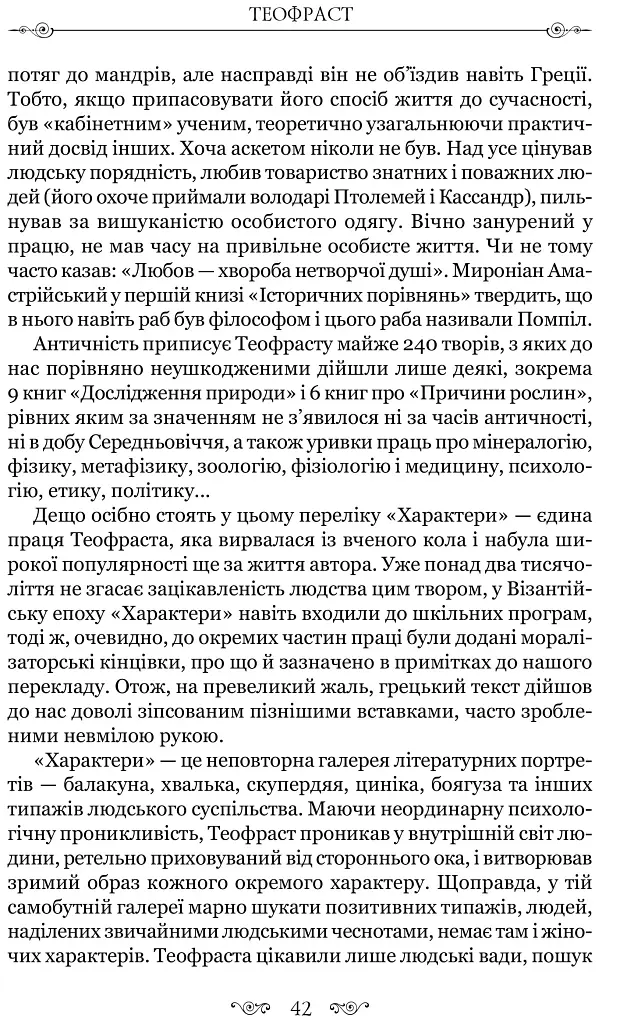 ТЕОФРАСТ

потяг до мандрів, але насправді він не об'їздив навіть Греції. Тобто, якщо припасовувати його спосіб життя до сучасності, був «кабінетним» ученим, теоретично узагальнюючи практичний досвід інших. Хоча аскетом ніколи не був. Над усе цінував людську порядність, любив товариство знатних і поважних людей (його охоче приймали володарі Птолемей і Кассандр), пильнував за вишуканістю особистого одягу. Вічно занурений у працю, не мав часу на привільне особисте життя. Чи не тому часто казав: «Любов — хвороба нетворчої душі». Мироніан Амастрійський у першій книзі «Історичних порівнянь» твердить, що в нього навіть раб був філософом і цього раба називали Помпіл.

Античність приписує Теофрасту майже 240 творів, з яких до нас порівняно неушкодженими дійшли лише деякі, зокрема 9 книг «Дослідження природи» і 6 книг про «Причини рослин», рівних яким за значенням не з'явилося ні за часів античності, ні в добу Середньовіччя, а також уривки праць про мінералогію, фізику, метафізику, зоологію, фізіологію і медицину, психологію, етику, політику...

Дещо осібно стоять у цьому переліку «Характери» — єдина праця Теофраста, яка вирвалася із вченого кола і набула широкої популярності ще за життя автора. Уже понад два тисячоліття не згасає зацікавленість людства цим твором, у Візантійську епоху «Характери» навіть входили до шкільних програм, тоді ж, очевидно, до окремих частин праці були додані моралізаторські кінцівки, про що й зазначено в примітках до нашого перекладу. Отож, на превеликий жаль, грецький текст дійшов до нас доволі зіпсованим пізнішими вставками, часто зробленими невмілою рукою.

«Характери» — це неповторна галерея літературних портретів — балакуна, хвалька, скупердяя, циніка, боягуза та інших типажів людського суспільства. Маючи неординарну психологічну проникливість, Теофраст проникав у внутрішній світ людини, ретельно приховуваний від стороннього ока, і витворював зримий образ кожного окремого характеру. Щоправда, у тій самобутній галереї марно шукати позитивних типажів, людей, наділених звичайними людськими чеснотами, немає там і жіночих характерів. Теофраста цікавили лише людські вади, пошук

42